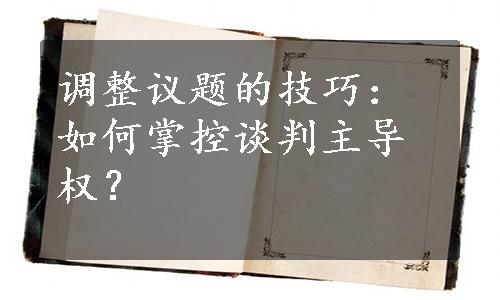 调整议题的技巧：如何掌控谈判主导权？